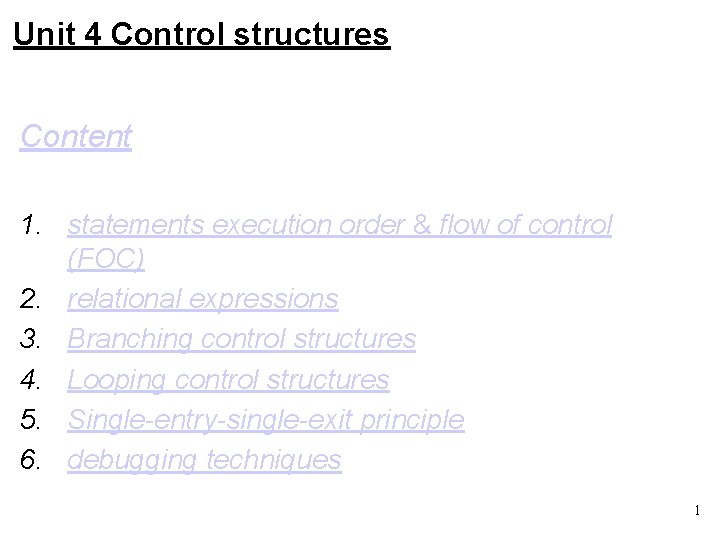 Unit 4 Control structures

Content

1. statements execution order & flow of control (FOC)
2. relational expressions
3. Branching control structures
4. Looping control structures
5. Single-entry-single-exit principle
6. debugging techniques

1